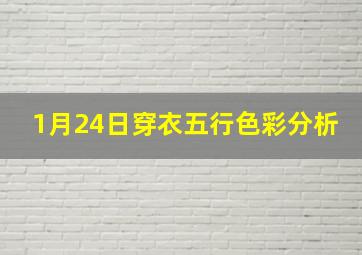 1月24日穿衣五行色彩分析